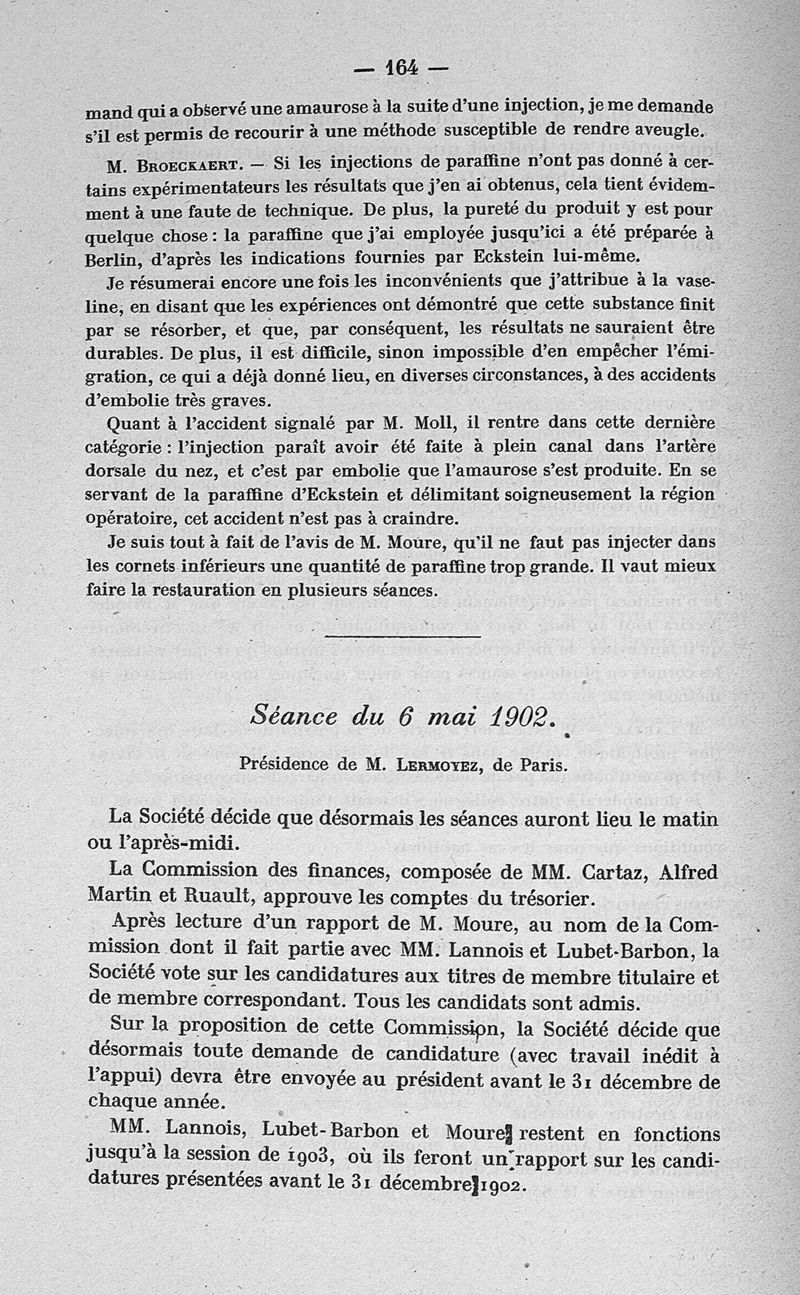 — 164 —

mand qui a observé une amaurose à la suite d'une injection, je me demande s'il est permis de recourir à une méthode susceptible de rendre aveugle.

M. Broeckaert. — Si les injections de paraffine n'ont pas donné à certains expérimentateurs les résultats que j'en ai obtenus, cela tient évidemment à une faute de technique. De plus, la pureté du produit y est pour quelque chose : la paraffine que j'ai employée jusqu'ici a été préparée à Berlin, d'après les indications fournies par Eckstein lui-même.

Je résumerai encore une fois les inconvénients que j'attribue à la vaseline, en disant que les expériences ont démontré que cette substance finit par se résorber, et que, par conséquent, les résultats ne sauraient être durables. De plus, il est difficile, sinon impossible d'en empêcher l'émigration, ce qui a déjà donné lieu, en diverses circonstances, à des accidents d'embolie très graves.

Quant à l'accident signalé par M. Moll, il rentre dans cette dernière catégorie : l'injection paraît avoir été faite à plein canal dans l'artère dorsale du nez, et c'est par embolie que l'amaurose s'est produite. En se servant de la paraffine d'Eckstein et délimitant soigneusement la région opératoire, cet accident n'est pas à craindre.

Je suis tout à fait de l'avis de M. Moure, qu'il ne faut pas injecter dans les cornets inférieurs une quantité de paraffine trop grande. Il vaut mieux faire la restauration en plusieurs séances.

Séance du 6 mai 1902.

Présidence de M. Lermoyez, de Paris.

La Société décide que désormais les séances auront lieu le matin ou l'après-midi.

La Commission des finances, composée de MM. Cartaz, Alfred Martin et Ruault, approuve les comptes du trésorier.

Après lecture d'un rapport de M. Moure, au nom de la Commission dont il fait partie avec MM. Lannois et Lubet-Barbon, la Société vote sur les candidatures aux titres de membre titulaire et de membre correspondant. Tous les candidats sont admis.

Sur la proposition de cette Commission, la Société décide que désormais toute demande de candidature (avec travail inédit à l'appui) devra être envoyée au président avant le 31 décembre de chaque année.

MM. Lannois, Lubet-Barbon et Moure restent en fonctions jusqu'à la session de 1903, où ils feront un rapport sur les candidatures présentées avant le 31 décembre 1902.